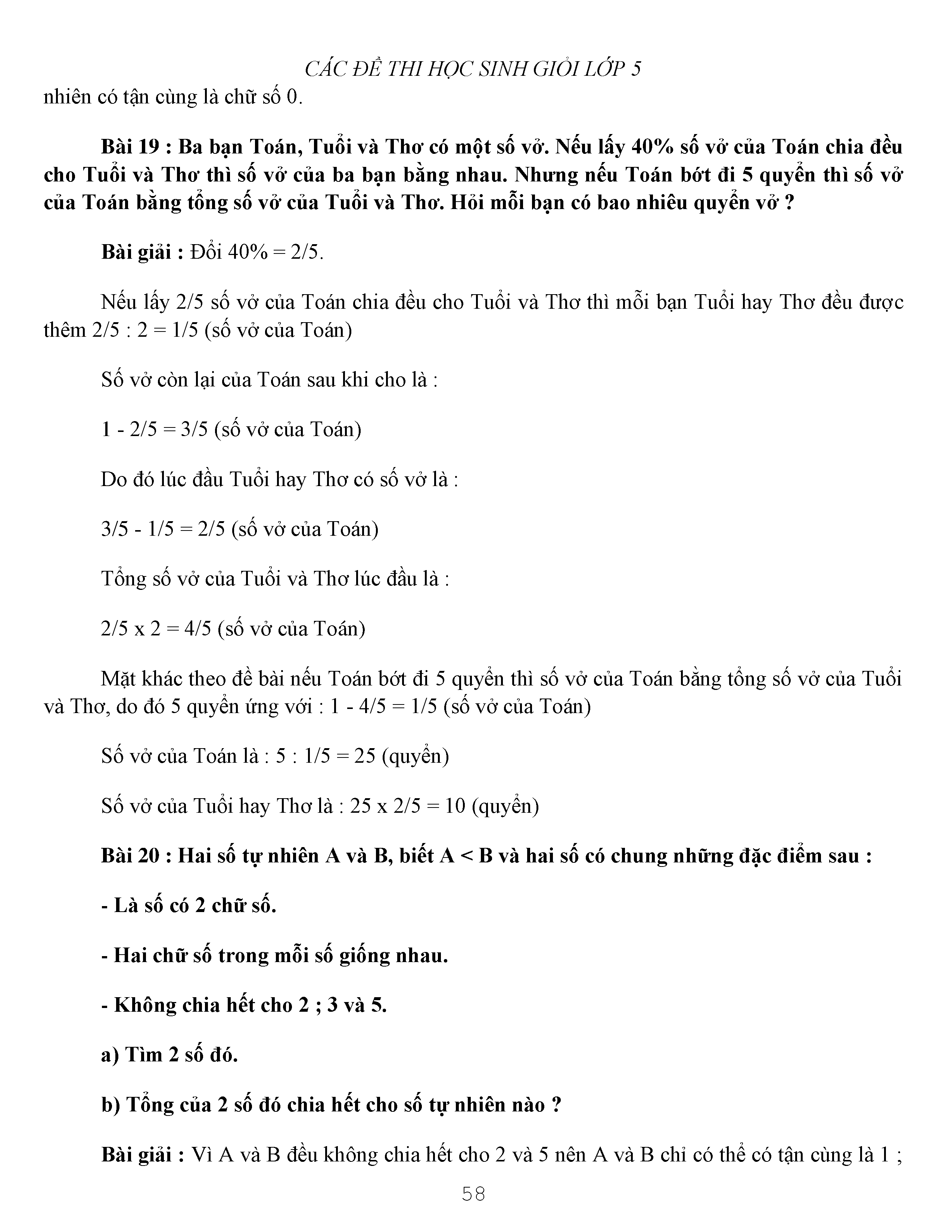 CÁC ĐỀ THI HỌC SINH GIỎI LỚP 5

nhiên có tận cùng là chữ số 0.

Bài 19 : Ba bạn Toán, Tuổi và Thơ có một số vở. Nếu lấy 40% số vở của Toán chia đều cho Tuổi và Thơ thì số vở của ba bạn bằng nhau. Nhưng nếu Toán bớt đi 5 quyển thì số vở của Toán bằng tổng số vở của Tuổi và Thơ. Hỏi mỗi bạn có bao nhiêu quyển vở ?

Bài giải : Đổi 40% = 2/5.

Nếu lấy 2/5 số vở của Toán chia đều cho Tuổi và Thơ thì mỗi bạn Tuổi hay Thơ đều được thêm 2/5 : 2 = 1/5 (số vở của Toán)

Số vở còn lại của Toán sau khi cho là :

1 - 2/5 = 3/5 (số vở của Toán)

Do đó lúc đầu Tuổi hay Thơ có số vở là :

3/5 - 1/5 = 2/5 (số vở của Toán)

Tổng số vở của Tuổi và Thơ lúc đầu là :

2/5 x 2 = 4/5 (số vở của Toán)

Mặt khác theo đề bài nếu Toán bớt đi 5 quyển thì số vở của Toán bằng tổng số vở của Tuổi và Thơ, do đó 5 quyển ứng với : 1 - 4/5 = 1/5 (số vở của Toán)

Số vở của Toán là : 5 : 1/5 = 25 (quyển)

Số vở của Tuổi hay Thơ là : 25 x 2/5 = 10 (quyển)

Bài 20 : Hai số tự nhiên A và B, biết A < B và hai số có chung những đặc điểm sau :

- Là số có 2 chữ số.

- Hai chữ số trong mỗi số giống nhau.

- Không chia hết cho 2 ; 3 và 5.

a) Tìm 2 số đó.

b) Tổng của 2 số đó chia hết cho số tự nhiên nào ?

Bài giải : Vì A và B đều không chia hết cho 2 và 5 nên A và B chỉ có thể có tận cùng là 1 ;

58